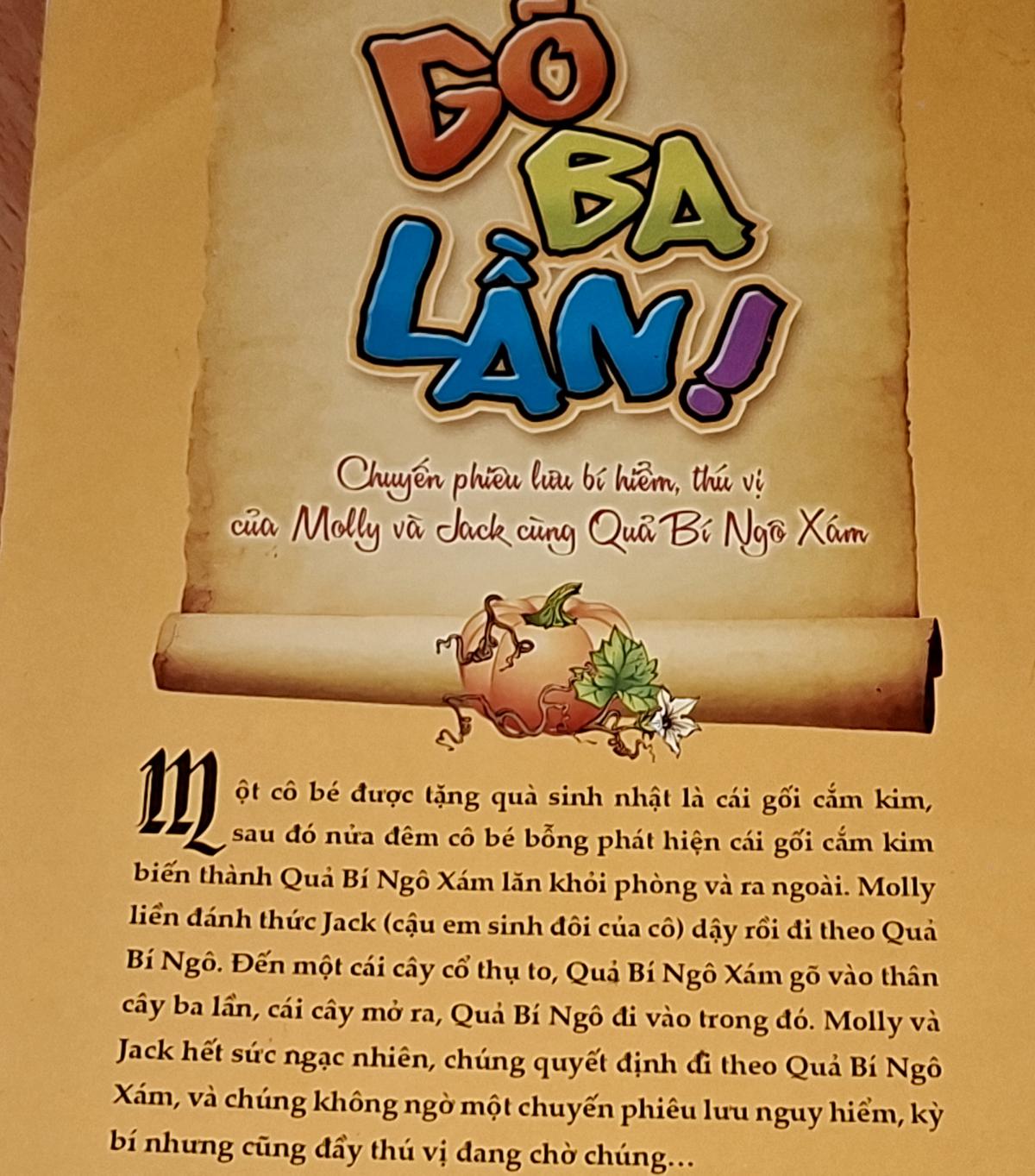 GÕ BA LẦN!

Chuyến phiêu lưu bí hiểm, thú vị của Molly và Jack cùng Quả Bí Ngô Xám

Một cô bé được tặng quà sinh nhật là cái gối cắm kim, sau đó nửa đêm cô bé bỗng phát hiện cái gối cắm kim biến thành Quả Bí Ngô Xám lăn khỏi phòng và ra ngoài. Molly liền đánh thức Jack (cậu em sinh đôi của cô) dậy rồi đi theo Quả Bí Ngô. Đến một cái cây cổ thụ to, Quả Bí Ngô Xám gõ vào thân cây ba lần, cái cây mở ra, Quả Bí Ngô đi vào trong đó. Molly và Jack hết sức ngạc nhiên, chúng quyết định đi theo Quả Bí Ngô Xám, và chúng không ngờ một chuyến phiêu lưu nguy hiểm, kỳ bí nhưng cũng đầy thú vị đang chờ chúng...